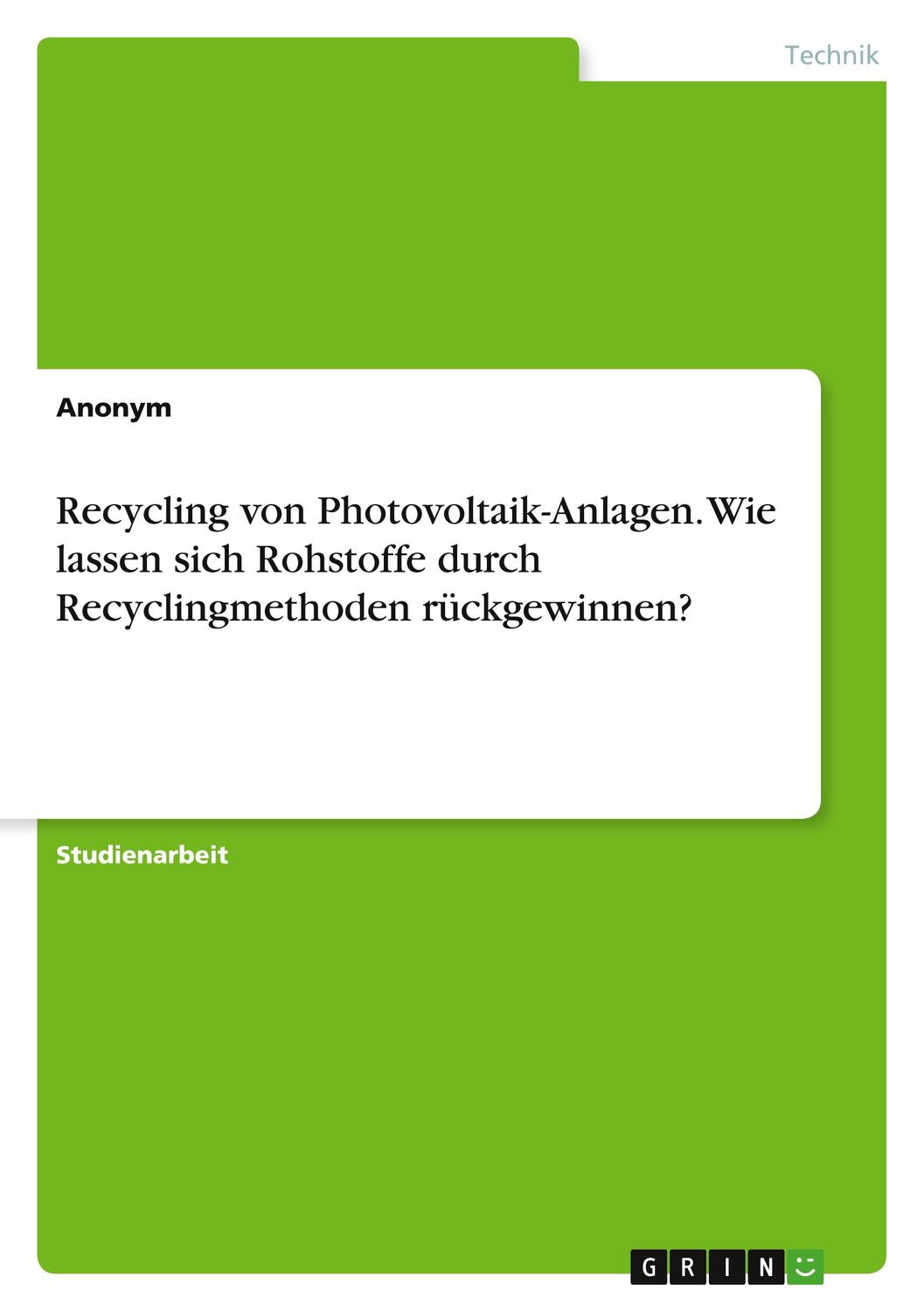 Technik

Anonym

Recycling von Photovoltaik-Anlagen. Wie lassen sich Rohstoffe durch Recyclingmethoden rückgewinnen?

Studienarbeit

GRIN